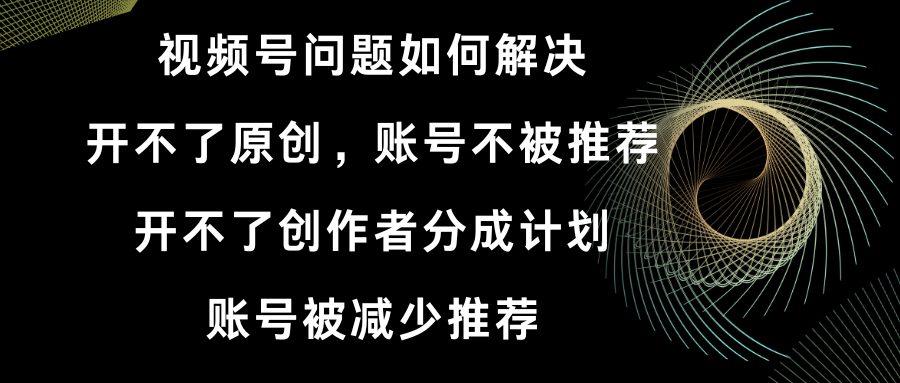 视频号问题如何解决

开不了原创，账号不被推荐

开不了创作者分成计划

账号被减少推荐